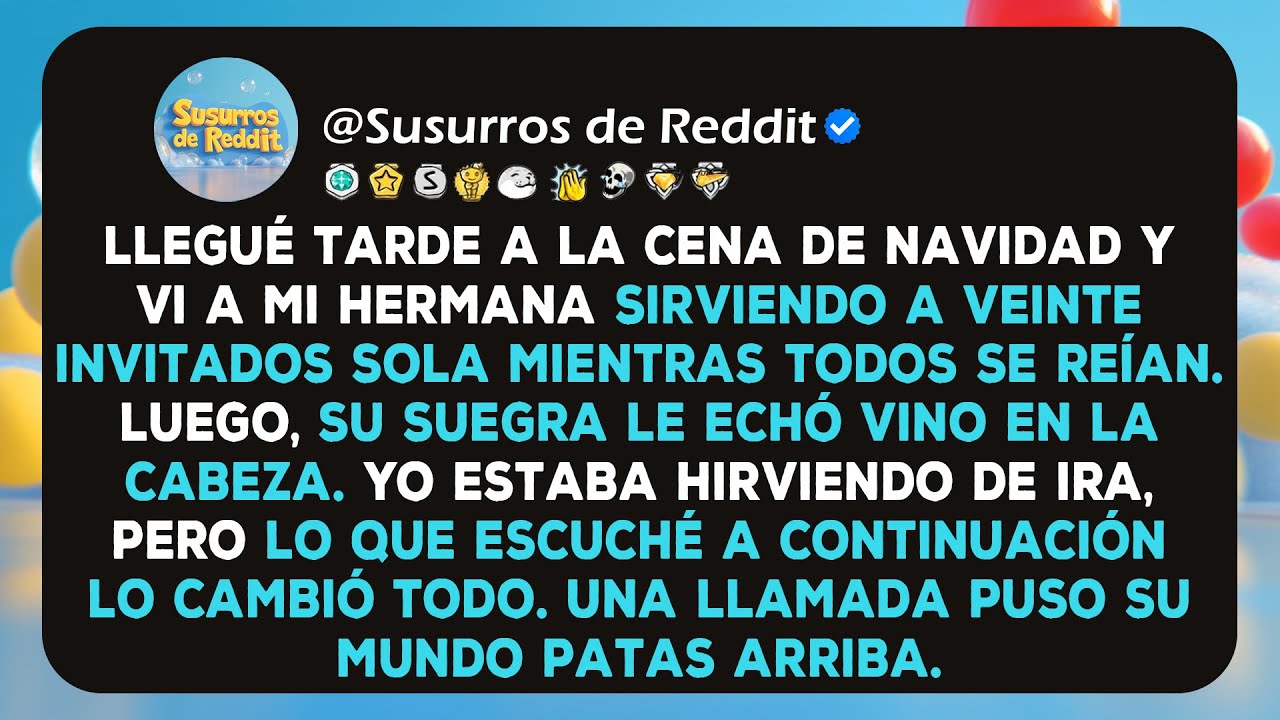 Susurros de Reddit

@Susurros de Reddit

LLEGUÉ TARDE A LA CENA DE NAVIDAD Y VI A MI HERMANA SIRVIENDO A VEINTE INVITADOS SOLA MIENTRAS TODOS SE REÍAN. LUEGO, SU SUEGRA LE ECHÓ VINO EN LA CABEZA. YO ESTABA HIRVIENDO DE IRA, PERO LO QUE ESCUCHÉ A CONTINUACIÓN LO CAMBIÓ TODO. UNA LLAMADA PUSO SU MUNDO PATAS ARRIBA.